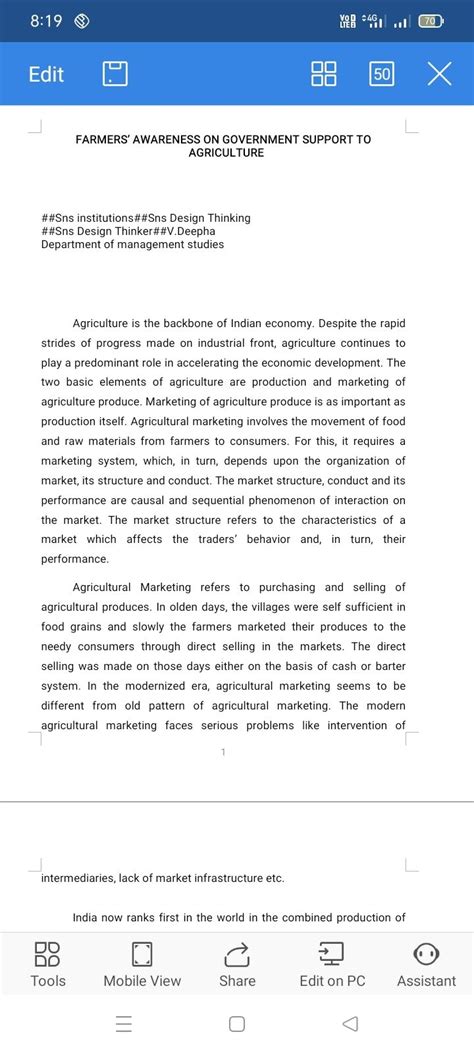 8:19

Vo LTE 4G 70

Edit

50

FARMERS' AWARENESS ON GOVERNMENT SUPPORT TO AGRICULTURE

##Sns institutions##Sns Design Thinking
##Sns Design Thinker##V.Deepha
Department of management studies

Agriculture is the backbone of Indian economy. Despite the rapid strides of progress made on industrial front, agriculture continues to play a predominant role in accelerating the economic development. The two basic elements of agriculture are production and marketing of agriculture produce. Marketing of agriculture produce is as important as production itself. Agricultural marketing involves the movement of food and raw materials from farmers to consumers. For this, it requires a marketing system, which, in turn, depends upon the organization of market, its structure and conduct. The market structure, conduct and its performance are causal and sequential phenomenon of interaction on the market. The market structure refers to the characteristics of a market which affects the traders' behavior and, in turn, their performance.

Agricultural Marketing refers to purchasing and selling of agricultural produces. In olden days, the villages were self sufficient in food grains and slowly the farmers marketed their produces to the needy consumers through direct selling in the markets. The direct selling was made on those days either on the basis of cash or barter system. In the modernized era, agricultural marketing seems to be different from old pattern of agricultural marketing. The modern agricultural marketing faces serious problems like intervention of

1

intermediaries, lack of market infrastructure etc.

India now ranks first in the world in the combined production of

Tools Mobile View Share Edit on PC Assistant